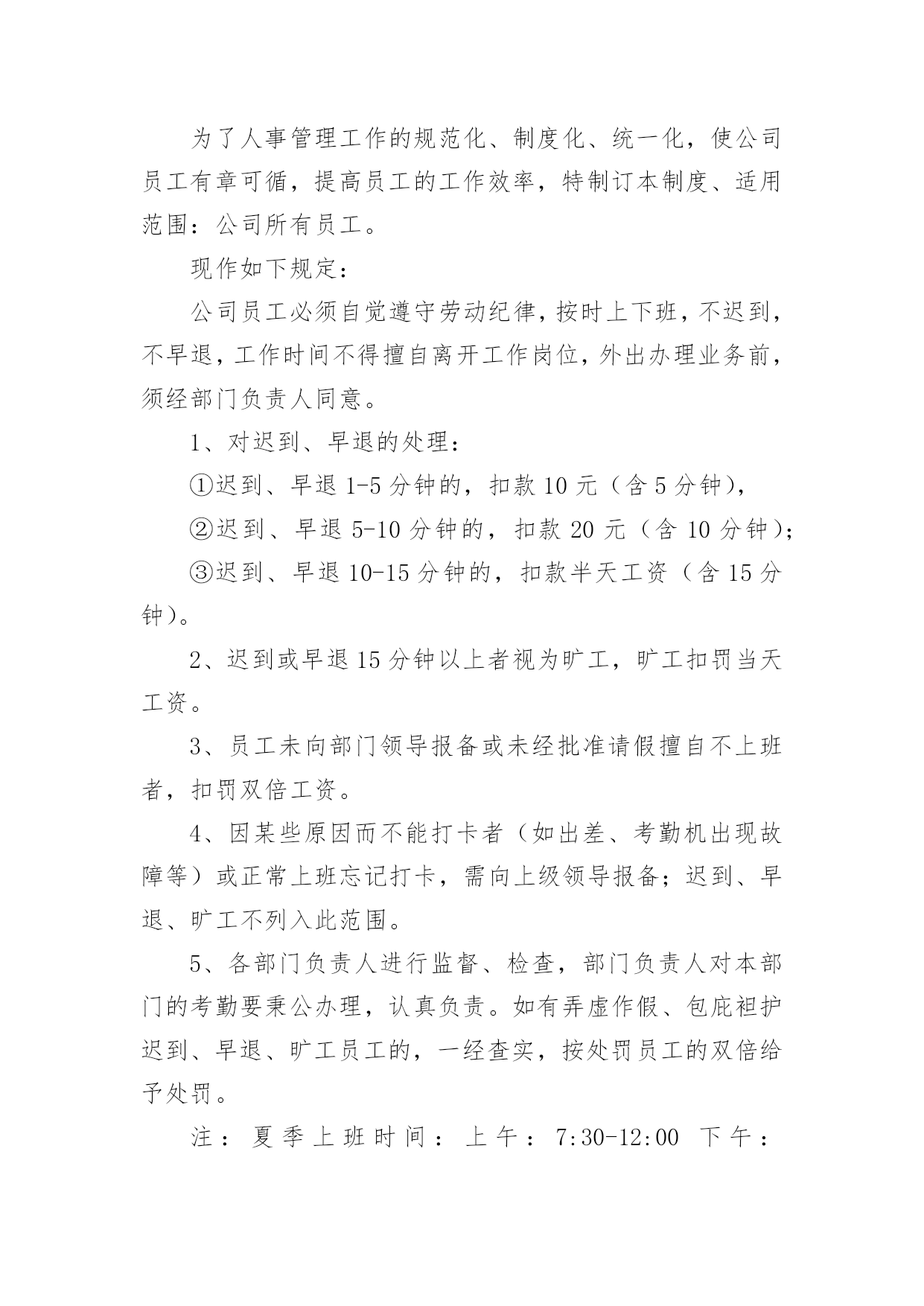 为了人事管理工作的规范化、制度化、统一化，使公司员工有章可循，提高员工的工作效率，特制订本制度、适用范围：公司所有员工。

现作如下规定：

公司员工必须自觉遵守劳动纪律，按时上下班，不迟到，不早退，工作时间不得擅自离开工作岗位，外出办理业务前，须经部门负责人同意。

1、对迟到、早退的处理：

①迟到、早退 1-5 分钟的，扣款 10 元（含 5 分钟），

②迟到、早退 5-10 分钟的，扣款 20 元（含 10 分钟）；

③迟到、早退 10-15 分钟的，扣款半天工资（含 15 分钟）。

2、迟到或早退 15 分钟以上者视为旷工，旷工扣罚当天工资。

3、员工未向部门领导报备或未经批准请假擅自不上班者，扣罚双倍工资。

4、因某些原因而不能打卡者（如出差、考勤机出现故障等）或正常上班忘记打卡，需向上级领导报备；迟到、早退、旷工不列入此范围。

5、各部门负责人进行监督、检查，部门负责人对本部门的考勤要秉公办理，认真负责。如有弄虚作假、包庇袒护迟到、早退、旷工员工的，一经查实，按处罚员工的双倍给予处罚。

注：夏季上班时间：上午：7:30-12:00 下午：